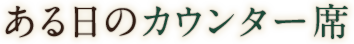 ある日のカウンター席